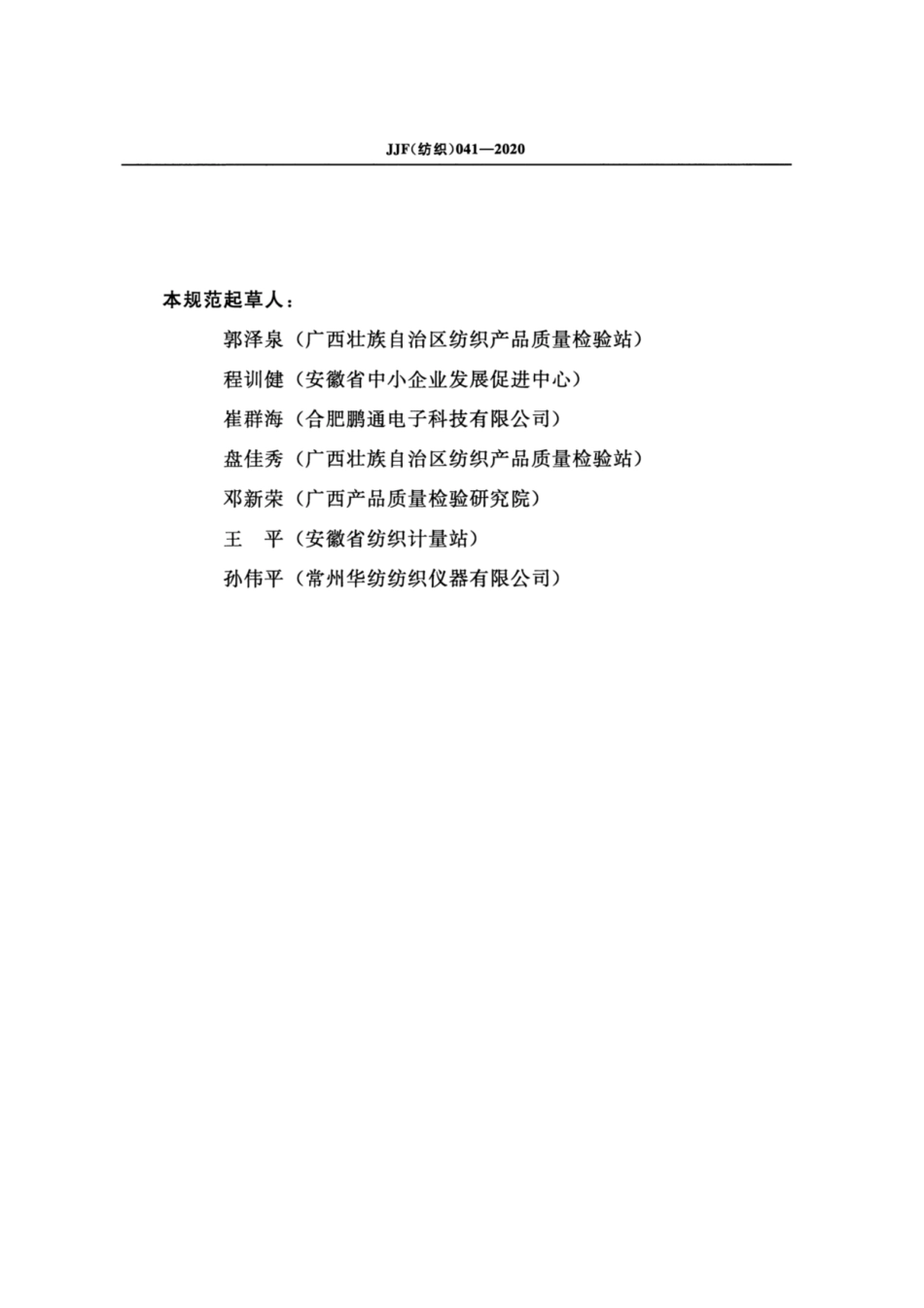 JJF(纺织)041—2020

本规范起草人：

郭泽泉（广西壮族自治区纺织产品质量检验站）

程训健（安徽省中小企业发展促进中心）

崔群海（合肥鹏通电子科技有限公司）

盘佳秀（广西壮族自治区纺织产品质量检验站）

邓新荣（广西产品质量检验研究院）

王　平（安徽省纺织计量站）

孙伟平（常州华纺纺织仪器有限公司）